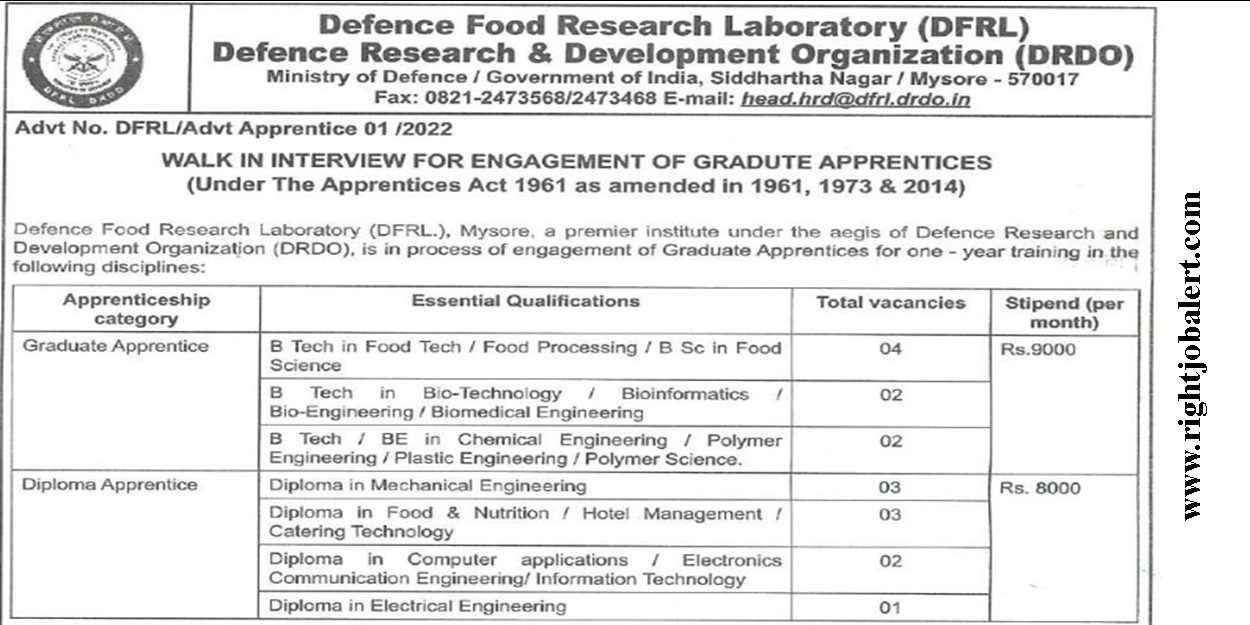 DFRL DRDO

Defence Food Research Laboratory (DFRL)
Defence Research & Development Organization (DRDO)
Ministry of Defence / Government of India, Siddhartha Nagar / Mysore - 570017
Fax: 0821-2473568/2473468 E-mail: head.hrd@dfrl.drdo.in

Advt No. DFRL/Advt Apprentice 01 /2022

WALK IN INTERVIEW FOR ENGAGEMENT OF GRADUTE APPRENTICES
(Under The Apprentices Act 1961 as amended in 1961, 1973 & 2014)

Defence Food Research Laboratory (DFRL.), Mysore, a premier institute under the aegis of Defence Research and Development Organization (DRDO), is in process of engagement of Graduate Apprentices for one - year training in the following disciplines:

| Apprenticeship category | Essential Qualifications | Total vacancies | Stipend (per month) |
|---|---|---|---|
| Graduate Apprentice | B Tech in Food Tech / Food Processing / B Sc in Food Science | 04 | Rs.9000 |
| | B Tech in Bio-Technology / Bioinformatics / Bio-Engineering / Biomedical Engineering | 02 | |
| | B Tech / BE in Chemical Engineering / Polymer Engineering / Plastic Engineering / Polymer Science. | 02 | |
| Diploma Apprentice | Diploma in Mechanical Engineering | 03 | Rs. 8000 |
| | Diploma in Food & Nutrition / Hotel Management / Catering Technology | 03 | |
| | Diploma in Computer applications / Electronics Communication Engineering/ Information Technology | 02 | |
| | Diploma in Electrical Engineering | 01 | |

www.rightjobalert.com